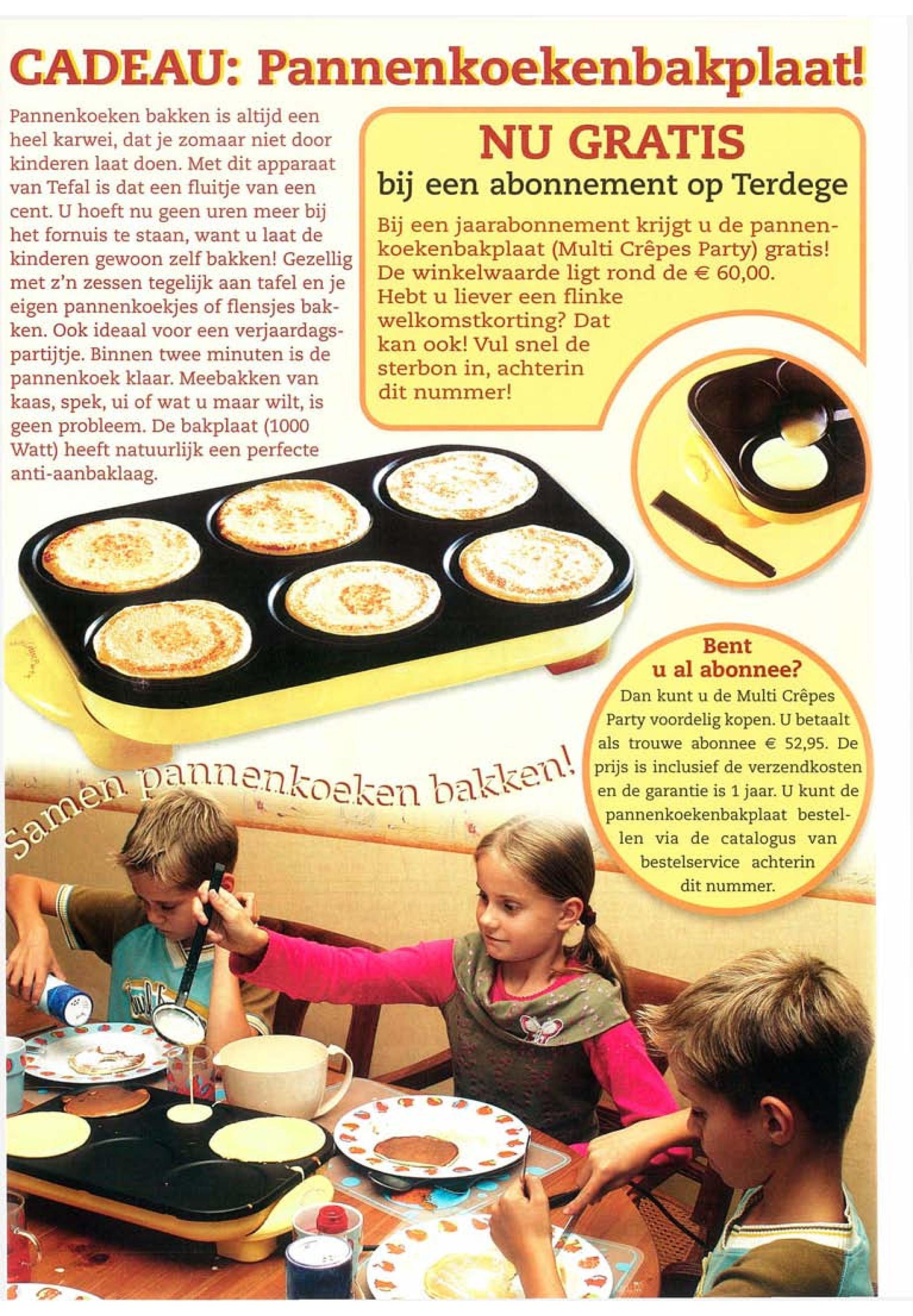 CADEAU: Pannenkoekenbakplaat!

Pannenkoeken bakken is altijd een heel karwei, dat je zomaar niet door kinderen laat doen. Met dit apparaat van Tefal is dat een fluitje van een cent. U hoeft nu geen uren meer bij het fornuis te staan, want u laat de kinderen gewoon zelf bakken! Gezellig met z'n zessen tegelijk aan tafel en je eigen pannenkoekjes of flensjes bakken. Ook ideaal voor een verjaardagspartijtje. Binnen twee minuten is de pannenkoek klaar. Meebakken van kaas, spek, ui of wat u maar wilt, is geen probleem. De bakplaat (1000 Watt) heeft natuurlijk een perfecte anti-aanbaklaag.

NU GRATIS
bij een abonnement op Terdege

Bij een jaarabonnement krijgt u de pannenkoekenbakplaat (Multi Crêpes Party) gratis! De winkelwaarde ligt rond de € 60,00. Hebt u liever een flinke welkomstkorting? Dat kan ook! Vul snel de sterbon in, achterin dit nummer!

Bent u al abonnee?
Dan kunt u de Multi Crêpes Party voordelig kopen. U betaalt als trouwe abonnee € 52,95. De prijs is inclusief de verzendkosten en de garantie is 1 jaar. U kunt de pannenkoekenbakplaat bestellen via de catalogus van bestelservice achterin dit nummer.

Samen pannenkoeken bakken!